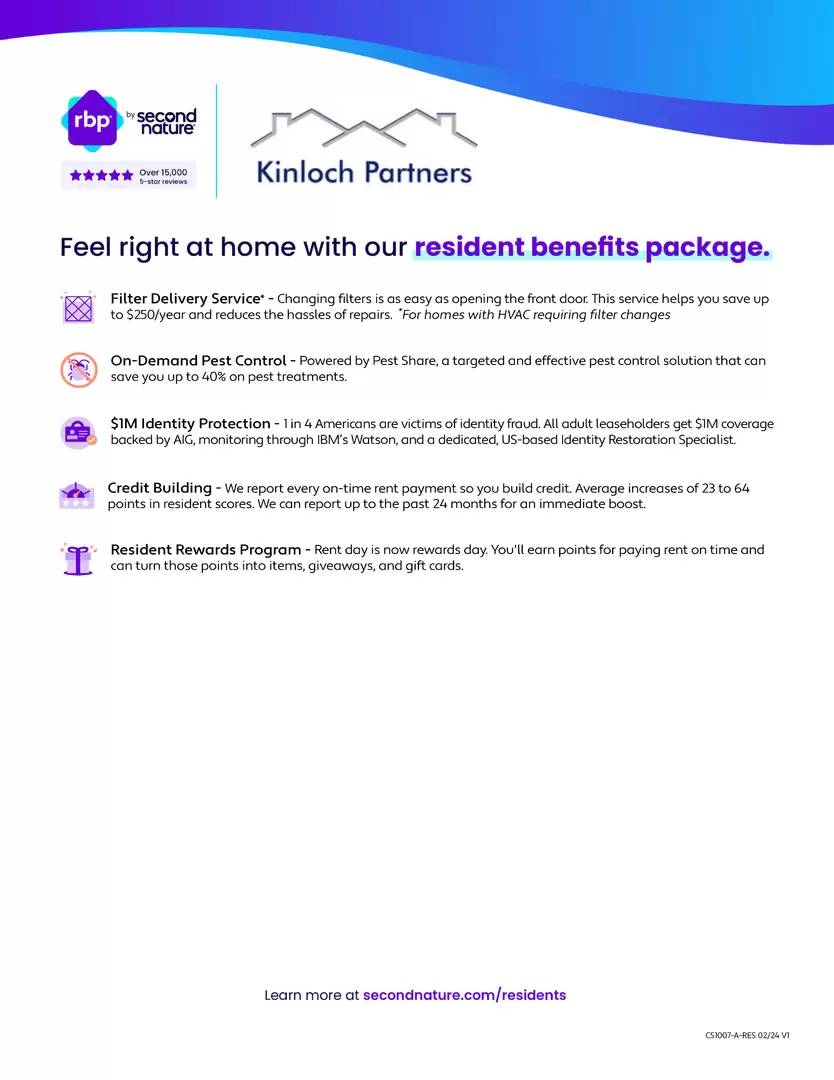 rbp by second nature

Over 15,000 5-star reviews

Kinloch Partners

Feel right at home with our resident benefits package.

Filter Delivery Service* - Changing filters is as easy as opening the front door. This service helps you save up to $250/year and reduces the hassles of repairs. *For homes with HVAC requiring filter changes

On-Demand Pest Control - Powered by Pest Share, a targeted and effective pest control solution that can save you up to 40% on pest treatments.

$1M Identity Protection - 1 in 4 Americans are victims of identity fraud. All adult leaseholders get $1M coverage backed by AIG, monitoring through IBM's Watson, and a dedicated, US-based Identity Restoration Specialist.

Credit Building - We report every on-time rent payment so you build credit. Average increases of 23 to 64 points in resident scores. We can report up to the past 24 months for an immediate boost.

Resident Rewards Program - Rent day is now rewards day. You'll earn points for paying rent on time and can turn those points into items, giveaways, and gift cards.

Learn more at secondnature.com/residents

CS1007-A-RES 02/24 V1